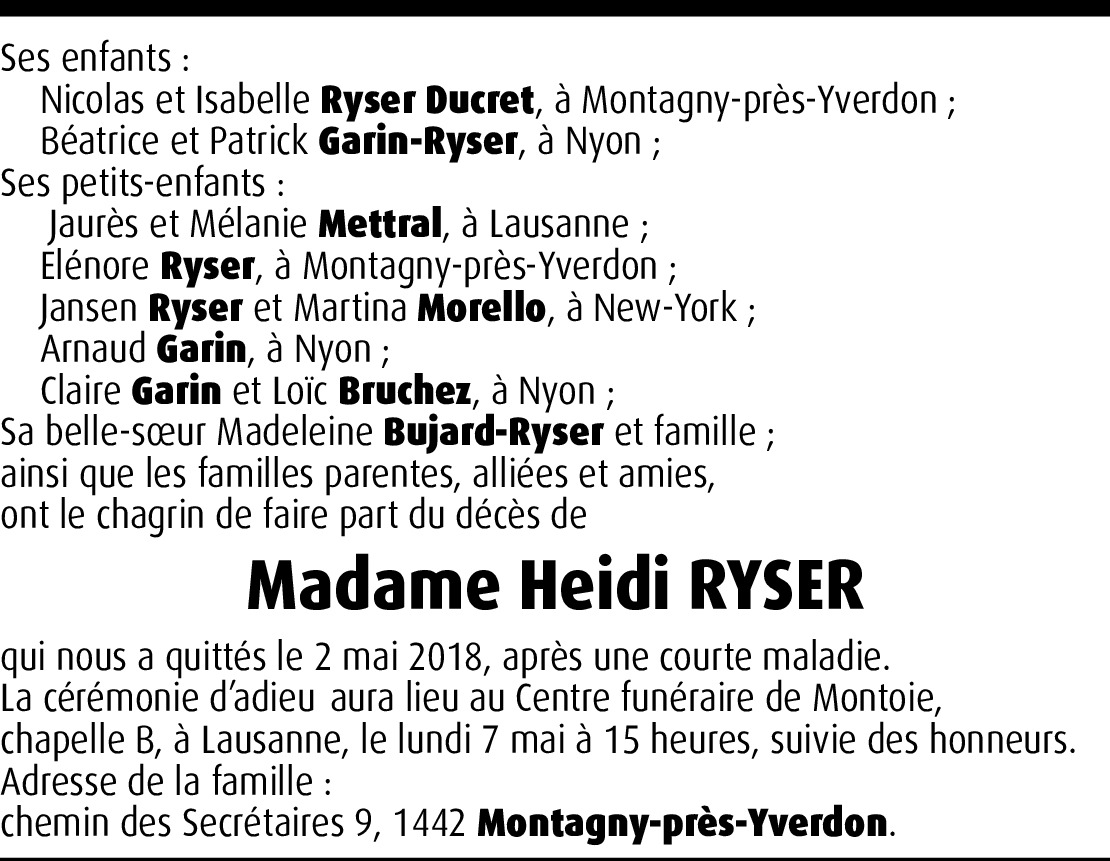 Ses enfants :
Nicolas et Isabelle Ryser Ducret, à Montagny-près-Yverdon ;
Béatrice et Patrick Garin-Ryser, à Nyon ;
Ses petits-enfants :
Jaurès et Mélanie Mettral, à Lausanne ;
Elénore Ryser, à Montagny-près-Yverdon ;
Jansen Ryser et Martina Morello, à New-York ;
Arnaud Garin, à Nyon ;
Claire Garin et Loïc Bruchez, à Nyon ;
Sa belle-sœur Madeleine Bujard-Ryser et famille ;
ainsi que les familles parentes, alliées et amies,
ont le chagrin de faire part du décès de

Madame Heidi RYSER

qui nous a quittés le 2 mai 2018, après une courte maladie.
La cérémonie d'adieu aura lieu au Centre funéraire de Montoie, chapelle B, à Lausanne, le lundi 7 mai à 15 heures, suivie des honneurs.
Adresse de la famille :
chemin des Secrétaires 9, 1442 Montagny-près-Yverdon.